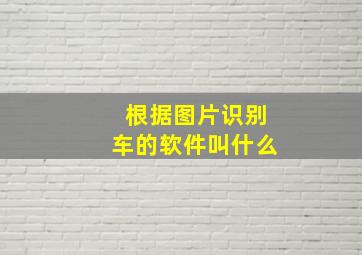 根据图片识别车的软件叫什么